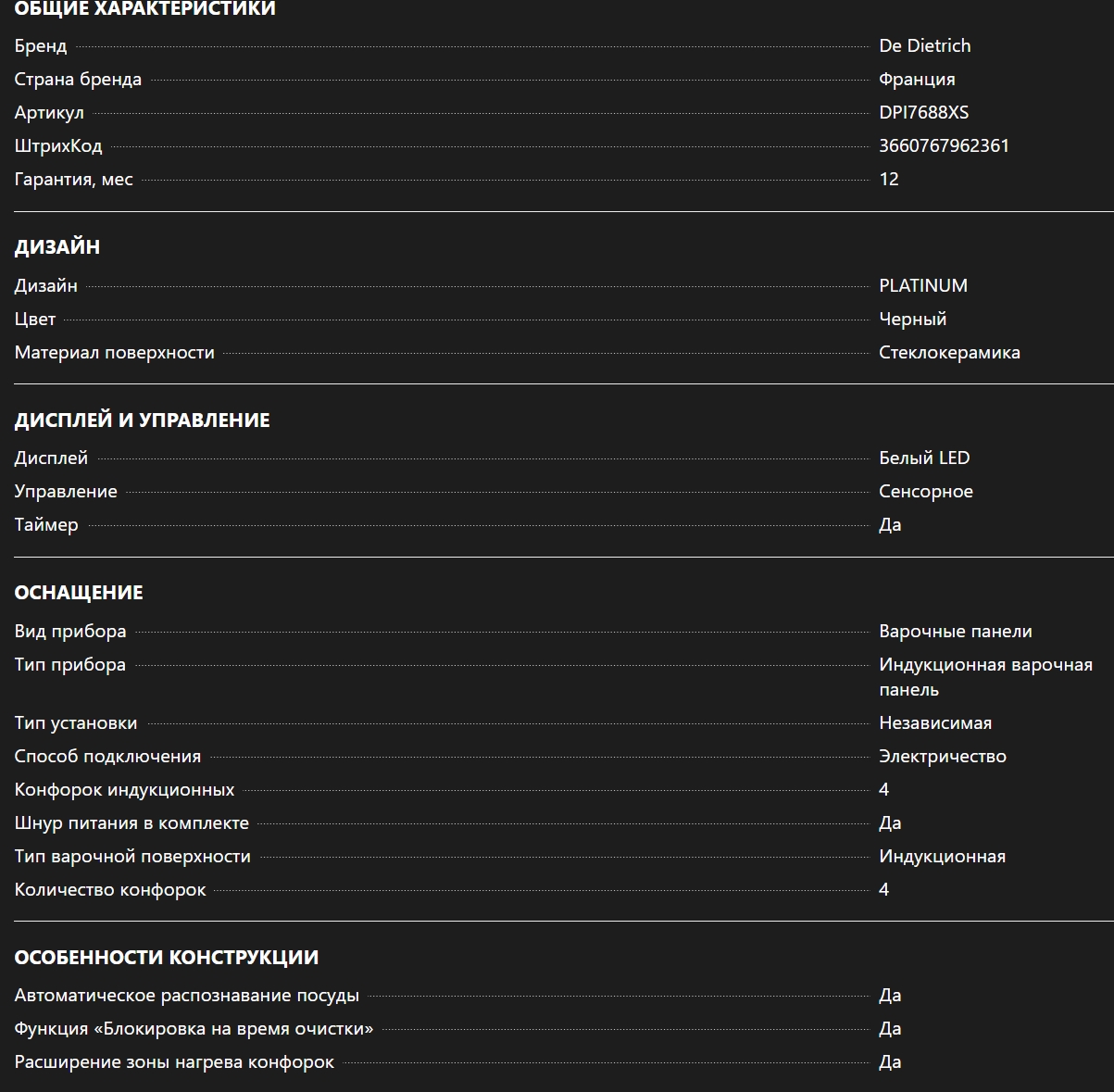 ОБЩИЕ ХАРАКТЕРИСТИКИ

| | |
|---|---|
| Бренд | De Dietrich |
| Страна бренда | Франция |
| Артикул | DPI7688XS |
| ШтрихКод | 3660767962361 |
| Гарантия, мес | 12 |

ДИЗАЙН

| | |
|---|---|
| Дизайн | PLATINUM |
| Цвет | Черный |
| Материал поверхности | Стеклокерамика |

ДИСПЛЕЙ И УПРАВЛЕНИЕ

| | |
|---|---|
| Дисплей | Белый LED |
| Управление | Сенсорное |
| Таймер | Да |

ОСНАЩЕНИЕ

| | |
|---|---|
| Вид прибора | Варочные панели |
| Тип прибора | Индукционная варочная панель |
| Тип установки | Независимая |
| Способ подключения | Электричество |
| Конфорок индукционных | 4 |
| Шнур питания в комплекте | Да |
| Тип варочной поверхности | Индукционная |
| Количество конфорок | 4 |

ОСОБЕННОСТИ КОНСТРУКЦИИ

| | |
|---|---|
| Автоматическое распознавание посуды | Да |
| Функция «Блокировка на время очистки» | Да |
| Расширение зоны нагрева конфорок | Да |